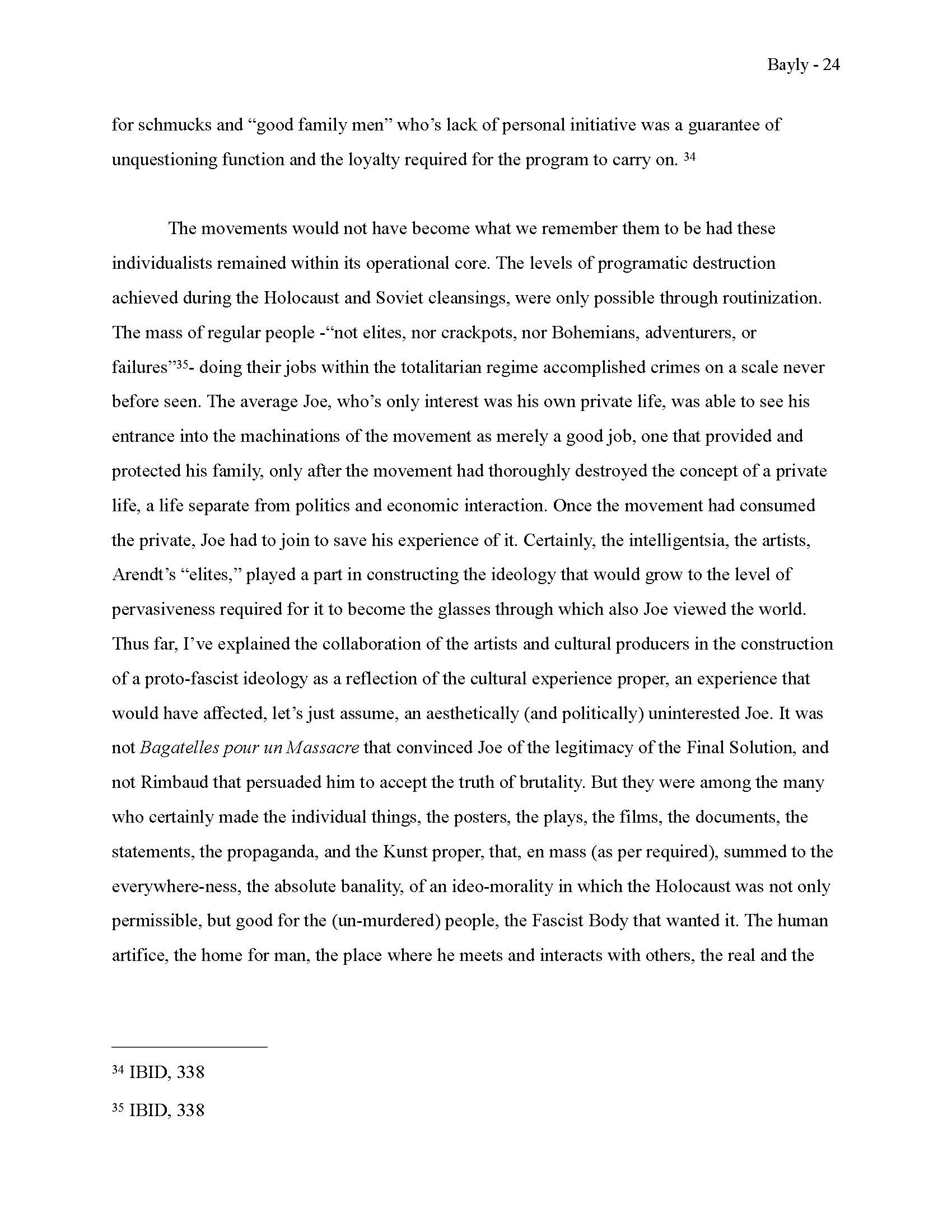 Bayly - 24

for schmucks and “good family men” who’s lack of personal initiative was a guarantee of unquestioning function and the loyalty required for the program to carry on. $^{34}$

The movements would not have become what we remember them to be had these individualists remained within its operational core. The levels of programatic destruction achieved during the Holocaust and Soviet cleansings, were only possible through routinization. The mass of regular people -“not elites, nor crackpots, nor Bohemians, adventurers, or failures”$^{35}$- doing their jobs within the totalitarian regime accomplished crimes on a scale never before seen. The average Joe, who’s only interest was his own private life, was able to see his entrance into the machinations of the movement as merely a good job, one that provided and protected his family, only after the movement had thoroughly destroyed the concept of a private life, a life separate from politics and economic interaction. Once the movement had consumed the private, Joe had to join to save his experience of it. Certainly, the intelligentsia, the artists, Arendt’s “elites,” played a part in constructing the ideology that would grow to the level of pervasiveness required for it to become the glasses through which also Joe viewed the world. Thus far, I’ve explained the collaboration of the artists and cultural producers in the construction of a proto-fascist ideology as a reflection of the cultural experience proper, an experience that would have affected, let’s just assume, an aesthetically (and politically) uninterested Joe. It was not Bagatelles pour un Massacre that convinced Joe of the legitimacy of the Final Solution, and not Rimbaud that persuaded him to accept the truth of brutality. But they were among the many who certainly made the individual things, the posters, the plays, the films, the documents, the statements, the propaganda, and the Kunst proper, that, en mass (as per required), summed to the everywhere-ness, the absolute banality, of an ideo-morality in which the Holocaust was not only permissible, but good for the (un-murdered) people, the Fascist Body that wanted it. The human artifice, the home for man, the place where he meets and interacts with others, the real and the

$^{34}$ IBID, 338

$^{35}$ IBID, 338